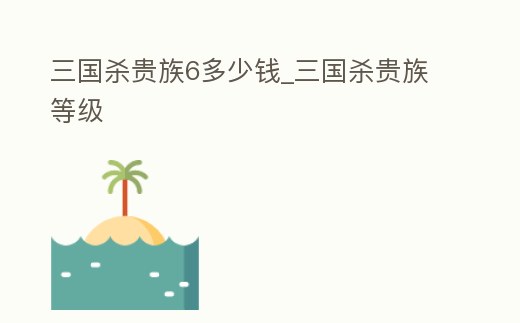 三国杀贵族6多少钱_三国杀贵族等级